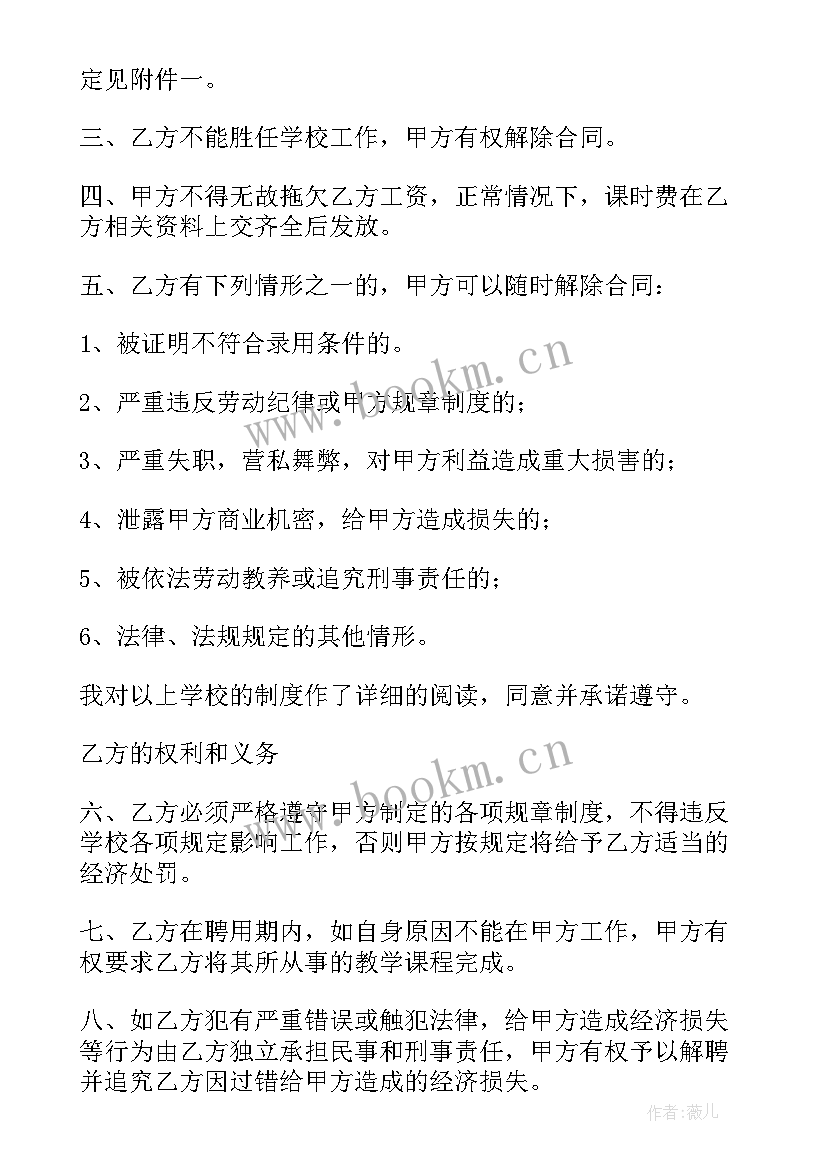 定见附件一。

三、乙方不能胜任学校工作，甲方有权解除合同。

四、甲方不得无故拖欠乙方工资，正常情况下，课时费在乙方相关资料上交齐全后发放。

五、乙方有下列情形之一的，甲方可以随时解除合同：

1、被证明不符合录用条件的。

2、严重违反劳动纪律或甲方规章制度的；

3、严重失职，营私舞弊，对甲方利益造成重大损害的；

4、泄露甲方商业机密，给甲方造成损失的；

5、被依法劳动教养或追究刑事责任的；

6、法律、法规规定的其他情形。

我对以上学校的制度作了详细的阅读，同意并承诺遵守。

乙方的权利和义务

六、乙方必须严格遵守甲方制定的各项规章制度，不得违反学校各项规定影响工作，否则甲方按规定将给予乙方适当的经济处罚。

七、乙方在聘用期内，如自身原因不能在甲方工作，甲方有权要求乙方将其所从事的教学课程完成。

八、如乙方犯有严重错误或触犯法律，给甲方造成经济损失等行为由乙方独立承担民事和刑事责任，甲方有权予以解聘并追究乙方因过错给甲方造成的经济损失。

www.bookm.cn

www.bookm.cn

作者：薇儿